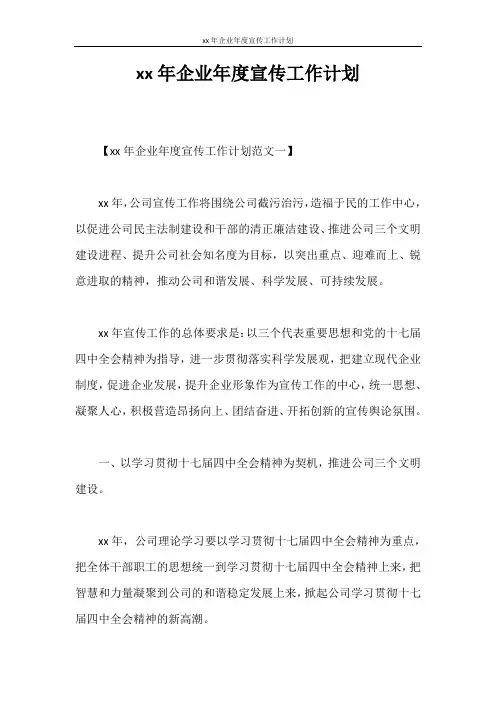 xx年企业年度宣传工作计划

xx年企业年度宣传工作计划

【xx年企业年度宣传工作计划范文一】

xx年，公司宣传工作将围绕公司截污治污，造福于民的工作中心，以促进公司民主法制建设和干部的清正廉洁建设、推进公司三个文明建设进程、提升公司社会知名度为目标，以突出重点、迎难而上、锐意进取的精神，推动公司和谐发展、科学发展、可持续发展。

xx年宣传工作的总体要求是：以三个代表重要思想和党的十七届四中全会精神为指导，进一步贯彻落实科学发展观，把建立现代企业制度，促进企业发展，提升企业形象作为宣传工作的中心，统一思想、凝聚人心，积极营造昂扬向上、团结奋进、开拓创新的宣传舆论氛围。

一、以学习贯彻十七届四中全会精神为契机，推进公司三个文明建设。

xx年，公司理论学习要以学习贯彻十七届四中全会精神为重点，把全体干部职工的思想统一到学习贯彻十七届四中全会精神上来，把智慧和力量凝聚到公司的和谐稳定发展上来，掀起公司学习贯彻十七届四中全会精神的新高潮。